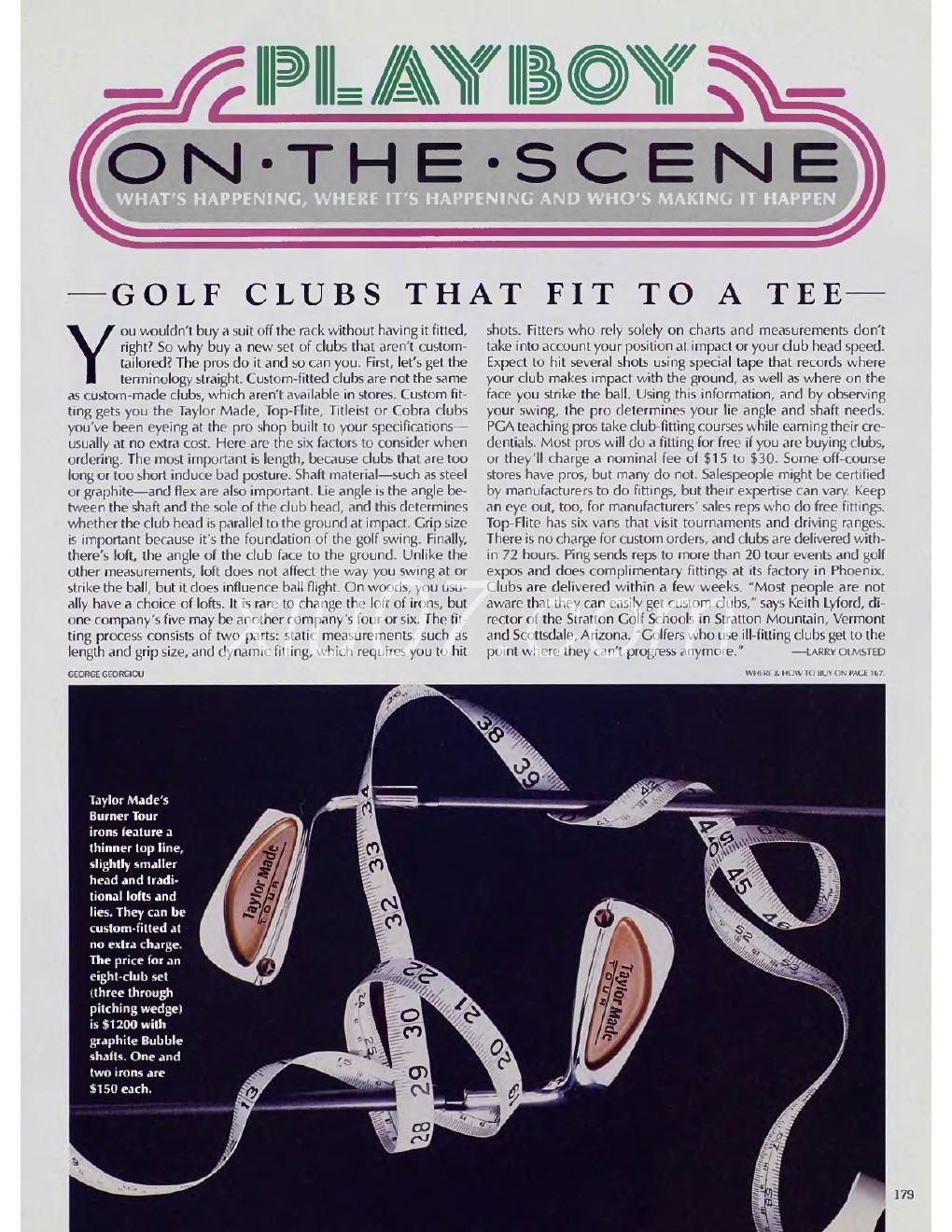 PLAYBOY

ON·THE·SCENE

WHAT'S HAPPENING, WHERE IT'S HAPPENING AND WHO'S MAKING IT HAPPEN

—GOLF CLUBS THAT FIT TO A TEE—

You wouldn't buy a suit off the rack without having it fitted, right? So why buy a new set of clubs that aren't custom-tailored? The pros do it and so can you. First, let's get the terminology straight. Custom-fitted clubs are not the same as custom-made clubs, which aren't available in stores. Custom fitting gets you the Taylor Made, Top-Flite, Titleist or Cobra clubs you've been eyeing at the pro shop built to your specifications—usually at no extra cost. Here are the six factors to consider when ordering. The most important is length, because clubs that are too long or too short induce bad posture. Shaft material—such as steel or graphite—and flex are also important. Lie angle is the angle between the shaft and the sole of the club head, and this determines whether the club head is parallel to the ground at impact. Grip size is important because it's the foundation of the golf swing. Finally, there's loft, the angle of the club face to the ground. Unlike the other measurements, loft does not affect the way you swing at or strike the ball, but it does influence ball flight. On woods, you usually have a choice of lofts. It is rare to change the loft of irons, but one company's five may be another company's four or six. The fitting process consists of two parts: static measurements, such as length and grip size, and dynamic fitting, which requires you to hit shots. Fitters who rely solely on charts and measurements don't take into account your position at impact or your club head speed. Expect to hit several shots using special tape that records where your club makes impact with the ground, as well as where on the face you strike the ball. Using this information, and by observing your swing, the pro determines your lie angle and shaft needs. PGA teaching pros take club-fitting courses while earning their credentials. Most pros will do a fitting for free if you are buying clubs, or they'll charge a nominal fee of $15 to $30. Some off-course stores have pros, but many do not. Salespeople might be certified by manufacturers to do fittings, but their expertise can vary. Keep an eye out, too, for manufacturers' sales reps who do free fittings. Top-Flite has six vans that visit tournaments and driving ranges. There is no charge for custom orders, and clubs are delivered within 72 hours. Ping sends reps to more than 20 tour events and golf expos and does complimentary fittings at its factory in Phoenix. Clubs are delivered within a few weeks. "Most people are not aware that they can easily get custom clubs," says Keith Lyford, director of the Stratton Golf Schools in Stratton Mountain, Vermont and Scottsdale, Arizona. "Golfers who use ill-fitting clubs get to the point where they can't progress anymore." —LARRY OLMSTED

GEORGE GEORGIOU

WHERE & HOW TO BUY ON PAGE 167.

Taylor Made's Burner Tour irons feature a thinner top line, slightly smaller head and traditional lofts and lies. They can be custom-fitted at no extra charge. The price for an eight-club set (three through pitching wedge) is $1200 with graphite Bubble shafts. One and two irons are $150 each.

Taylor Made TOUR

Taylor Made TOUR

179